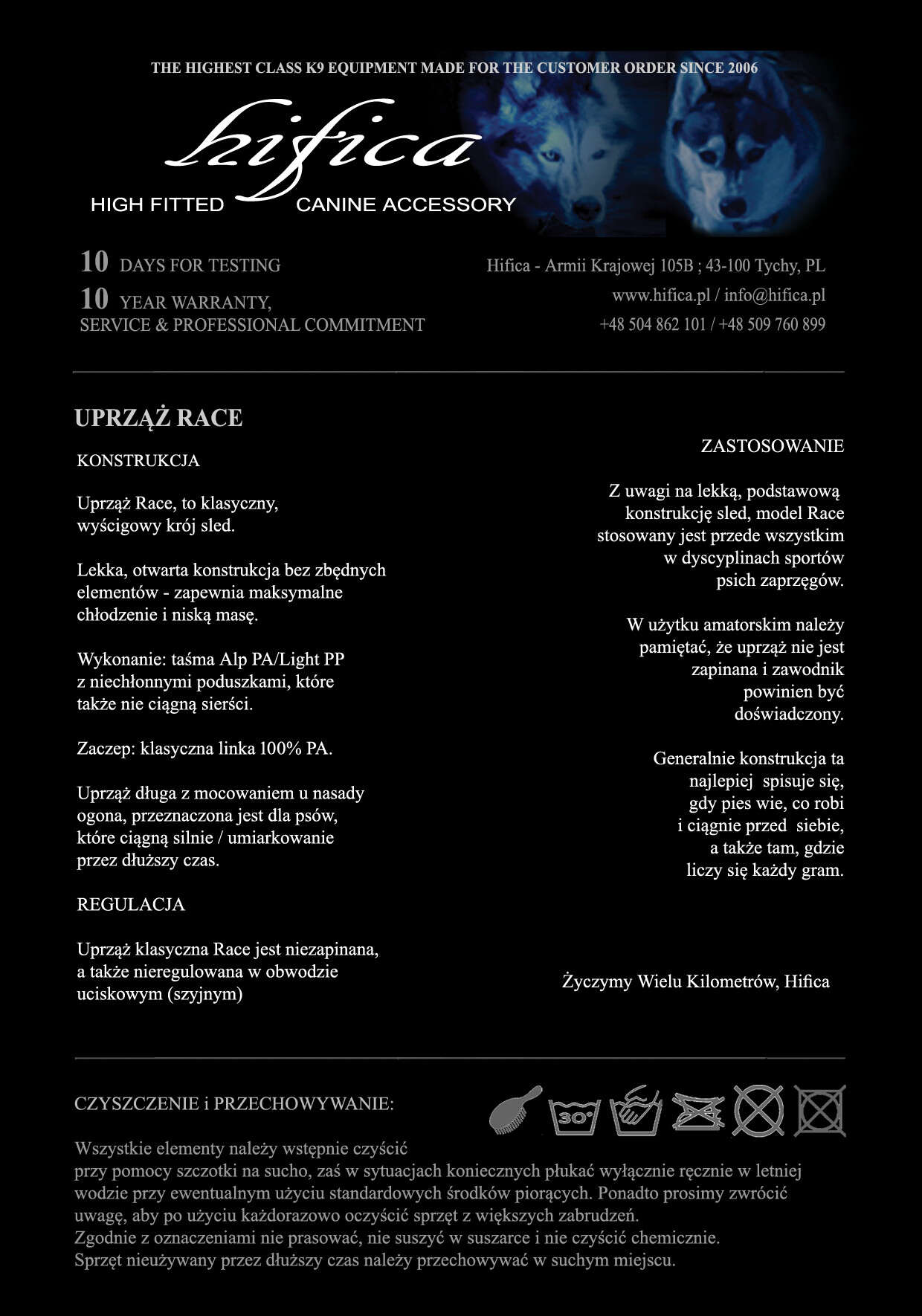 THE HIGHEST CLASS K9 EQUIPMENT MADE FOR THE CUSTOMER ORDER SINCE 2006

hifica

HIGH FITTED CANINE ACCESSORY

10 DAYS FOR TESTING
10 YEAR WARRANTY, SERVICE & PROFESSIONAL COMMITMENT

Hifica - Armii Krajowej 105B ; 43-100 Tychy, PL
www.hifica.pl / info@hifica.pl
+48 504 862 101 / +48 509 760 899

UPRZĄŻ RACE

KONSTRUKCJA

Uprząż Race, to klasyczny, wyścigowy krój sled.

Lekka, otwarta konstrukcja bez zbędnych elementów - zapewnia maksymalne chłodzenie i niską masę.

Wykonanie: taśma Alp PA/Light PP z niechłonnymi poduszkami, które także nie ciągną sierści.

Zaczep: klasyczna linka 100% PA.

Uprząż długa z mocowaniem u nasady ogona, przeznaczona jest dla psów, które ciągną silnie / umiarkowanie przez dłuższy czas.

REGULACJA

Uprząż klasyczna Race jest niezapinana, a także nieregulowana w obwodzie uciskowym (szyjnym)

ZASTOSOWANIE

Z uwagi na lekką, podstawową konstrukcję sled, model Race stosowany jest przede wszystkim w dyscyplinach sportów psich zaprzęgów.

W użytku amatorskim należy pamiętać, że uprząż nie jest zapinana i zawodnik powinien być doświadczony.

Generalnie konstrukcja ta najlepiej spisuje się, gdy pies wie, co robi i ciągnie przed siebie, a także tam, gdzie liczy się każdy gram.

Życzymy Wielu Kilometrów, Hifica

CZYSZCZENIE i PRZECHOWYWANIE:

30°

Wszystkie elementy należy wstępnie czyścić
przy pomocy szczotki na sucho, zaś w sytuacjach koniecznych płukać wyłącznie ręcznie w letniej wodzie przy ewentualnym użyciu standardowych środków piorących. Ponadto prosimy zwrócić uwagę, aby po użyciu każdorazowo oczyścić sprzęt z większych zabrudzeń.
Zgodnie z oznaczeniami nie prasować, nie suszyć w suszarce i nie czyścić chemicznie.
Sprzęt nieużywany przez dłuższy czas należy przechowywać w suchym miejscu.